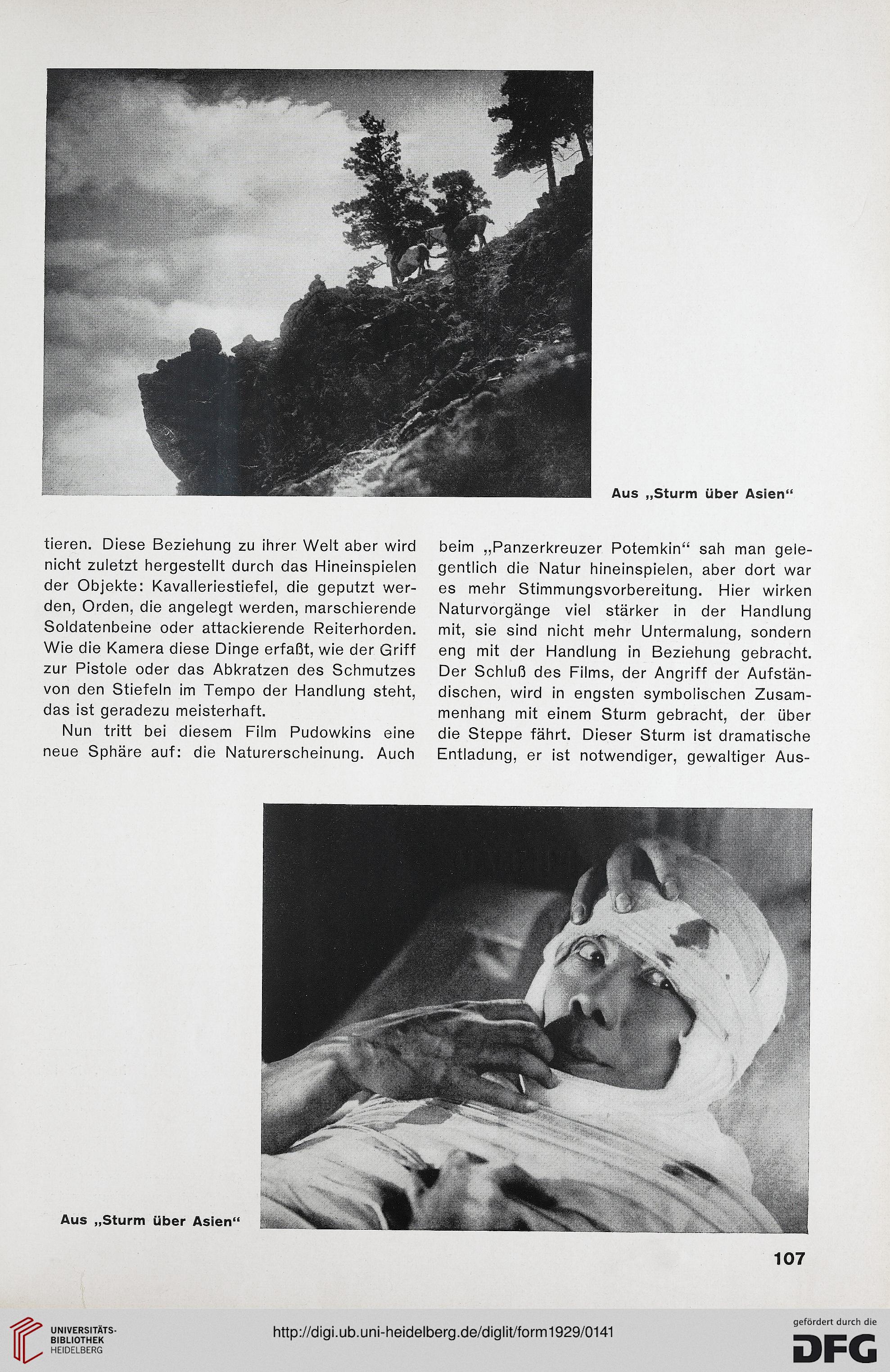 Aus „Sturm über Asien“

tieren. Diese Beziehung zu ihrer Welt aber wird nicht zuletzt hergestellt durch das Hineinspielen der Objekte: Kavalleriestiefel, die geputzt werden, Orden, die angelegt werden, marschierende Soldatenbeine oder attackierende Reiterhorden. Wie die Kamera diese Dinge erfaßt, wie der Griff zur Pistole oder das Abkratzen des Schmutzes von den Stiefeln im Tempo der Handlung steht, das ist geradezu meisterhaft.

Nun tritt bei diesem Film Pudowkins eine neue Sphäre auf: die Naturerscheinung. Auch beim „Panzerkreuzer Potemkin“ sah man gelegentlich die Natur hineinspielen, aber dort war es mehr Stimmungsvorbereitung. Hier wirken Naturvorgänge viel stärker in der Handlung mit, sie sind nicht mehr Untermalung, sondern eng mit der Handlung in Beziehung gebracht. Der Schluß des Films, der Angriff der Aufständischen, wird in engsten symbolischen Zusammenhang mit einem Sturm gebracht, der über die Steppe fährt. Dieser Sturm ist dramatische Entladung, er ist notwendiger, gewaltiger Aus-

Aus „Sturm über Asien“

107

UNIVERSITÄTS-BIBLIOTHEK HEIDELBERG

http://digi.ub.uni-heidelberg.de/diglit/form1929/0141

gefördert durch die DFG